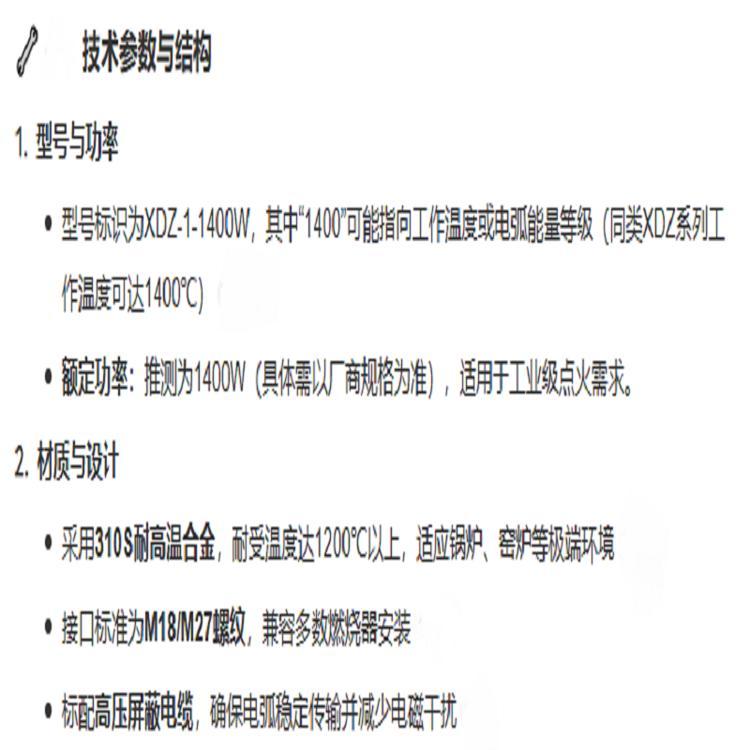 技术参数与结构

1. 型号与功率

• 型号标识为XDZ-1-1400W，其中“1400”可能指向工作温度或电弧能量等级（同类XDZ系列工作温度可达1400℃）

• 额定功率：推测为1400W（具体需以厂商规格为准），适用于工业级点火需求。

2. 材质与设计

• 采用310S耐高温合金，耐受温度达1200℃以上，适应锅炉、窑炉等极端环境

• 接口标准为M18/M27螺纹，兼容多数燃烧器安装

• 标配高压屏蔽电缆，确保电弧稳定传输并减少电磁干扰